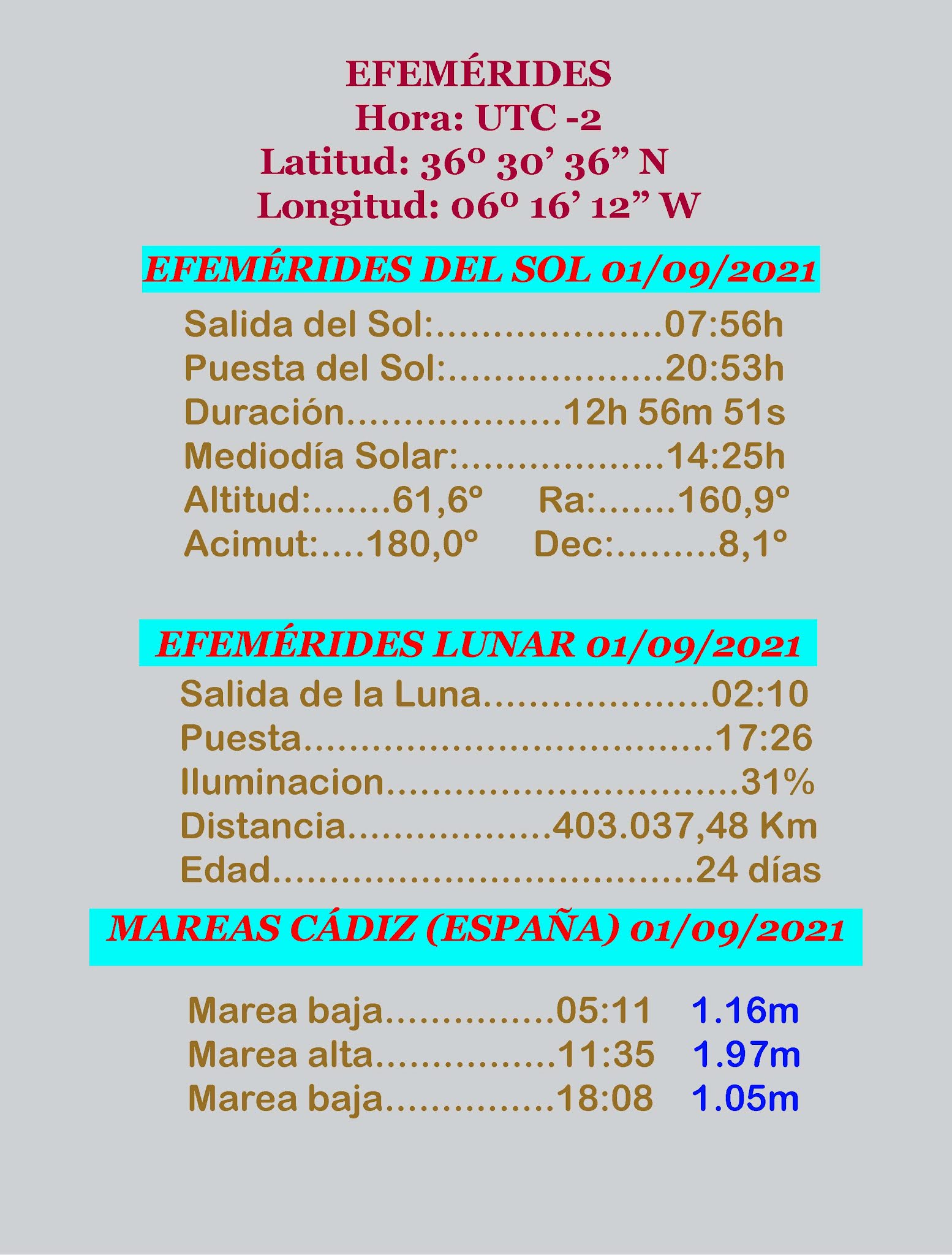 EFEMÉRIDES
Hora: UTC -2
Latitud: 36º 30' 36" N
Longitud: 06º 16' 12" W

EFEMÉRIDES DEL SOL 01/09/2021

Salida del Sol: 07:56h
Puesta del Sol: 20:53h
Duración 12h 56m 51s
Mediodía Solar: 14:25h
Altitud: 61,6º Ra: 160,9º
Acimut: 180,0º Dec: 8,1º

EFEMÉRIDES LUNAR 01/09/2021

Salida de la Luna 02:10
Puesta 17:26
Iluminacion 31%
Distancia 403.037,48 Km
Edad 24 días

MAREAS CÁDIZ (ESPAÑA) 01/09/2021

Marea baja 05:11 1.16m
Marea alta 11:35 1.97m
Marea baja 18:08 1.05m